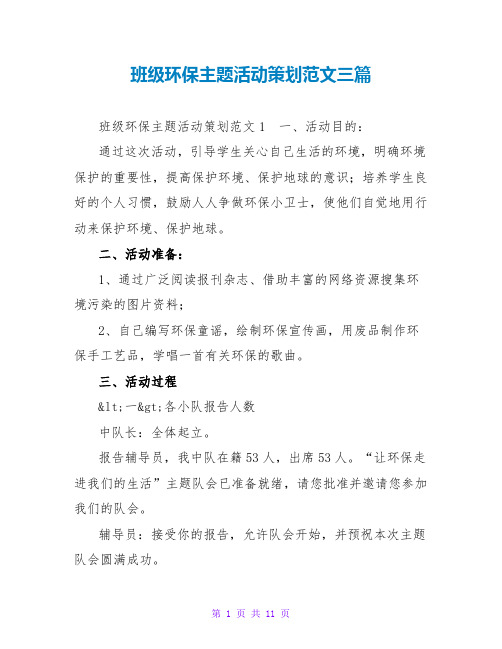 班级环保主题活动策划范文三篇

班级环保主题活动策划范文1　一、活动目的：

通过这次活动，引导学生关心自己生活的环境，明确环境保护的重要性，提高保护环境、保护地球的意识；培养学生良好的个人习惯，鼓励人人争做环保小卫士，使他们自觉地用行动来保护环境、保护地球。

二、活动准备：

1、通过广泛阅读报刊杂志、借助丰富的网络资源搜集环境污染的图片资料；

2、自己编写环保童谣，绘制环保宣传画，用废品制作环保手工艺品，学唱一首有关环保的歌曲。

三、活动过程

&lt;一&gt;各小队报告人数

中队长：全体起立。

报告辅导员，我中队在籍53人，出席53人。“让环保走进我们的生活”主题队会已准备就绪，请您批准并邀请您参加我们的队会。

辅导员：接受你的报告，允许队会开始，并预祝本次主题队会圆满成功。

第 1 页 共 11 页